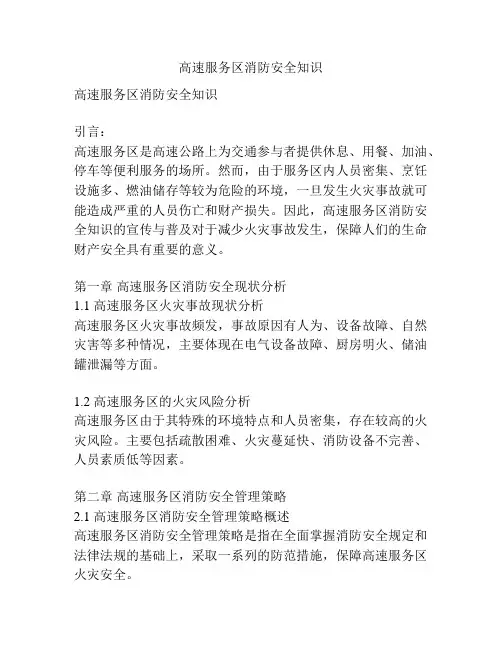 高速服务区消防安全知识

高速服务区消防安全知识

引言：
高速服务区是高速公路上为交通参与者提供休息、用餐、加油、停车等便利服务的场所。然而，由于服务区内人员密集、烹饪设施多、燃油储存等较为危险的环境，一旦发生火灾事故就可能造成严重的人员伤亡和财产损失。因此，高速服务区消防安全知识的宣传与普及对于减少火灾事故发生，保障人们的生命财产安全具有重要的意义。

第一章 高速服务区消防安全现状分析
1.1 高速服务区火灾事故现状分析
高速服务区火灾事故频发，事故原因有人为、设备故障、自然灾害等多种情况，主要体现在电气设备故障、厨房明火、储油罐泄漏等方面。

1.2 高速服务区的火灾风险分析
高速服务区由于其特殊的环境特点和人员密集，存在较高的火灾风险。主要包括疏散困难、火灾蔓延快、消防设备不完善、人员素质低等因素。

第二章 高速服务区消防安全管理策略
2.1 高速服务区消防安全管理策略概述
高速服务区消防安全管理策略是指在全面掌握消防安全规定和法律法规的基础上，采取一系列的防范措施，保障高速服务区火灾安全。